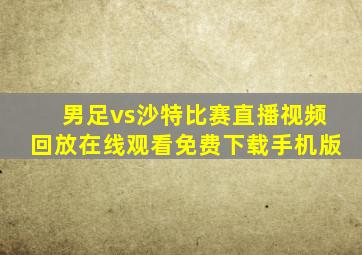 男足vs沙特比赛直播视频回放在线观看免费下载手机版